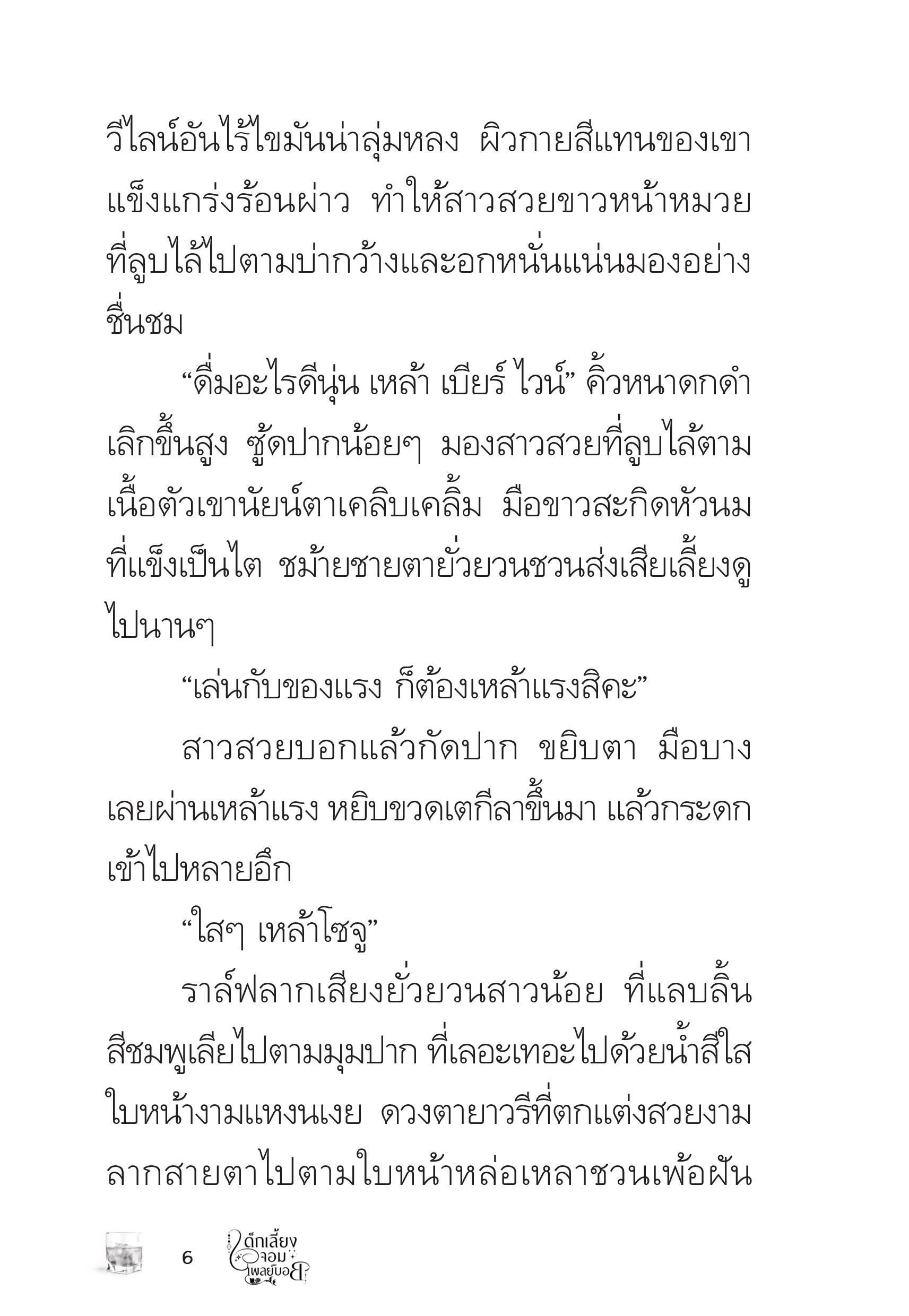 วีไลน์อันไร้ไขมันน่าลุ่มหลง ผิวกายสีแทนของเขาแข็งแกร่งร้อนผ่าว ทำให้สาวสวยขาวหน้าหมวยที่ลูบไล้ไปตามบ่ากว้างและอกหนั่นแน่นมองอย่างชื่นชม

“ดื่มอะไรดีนุ่น เหล้า เบียร์ ไวน์” คิ้วหนาดกดำเลิกขึ้นสูง ซู้ดปากน้อยๆ มองสาวสวยที่ลูบไล้ตามเนื้อตัวเขานัยน์ตาเคลิบเคลิ้ม มือขาวสะกิดหัวนมที่แข็งเป็นไต ชม้ายชายตายั่วยวนชวนส่งเสียเลี้ยงดูไปนานๆ

“เล่นกับของแรง ก็ต้องเหล้าแรงสิคะ”

สาวสวยบอกแล้วกัดปาก ขยิบตา มือบางเลยผ่านเหล้าแรง หยิบขวดเตกีลาขึ้นมา แล้วกระดกเข้าไปหลายอึก

“ใสๆ เหล้าโซจู”

ราล์ฟลากเสียงยั่วยวนสาวน้อย ที่แลบลิ้นสีชมพูเลียไปตามมุมปาก ที่เลอะเทอะไปด้วยน้ำสีใส ใบหน้างามแหงนเงย ดวงตายาวรีที่ตกแต่งสวยงามลากสายตาไปตามใบหน้าหล่อเหลาชวนเพ้อฝัน

6 เด็กเลี้ยงจอมเพลย์บอย